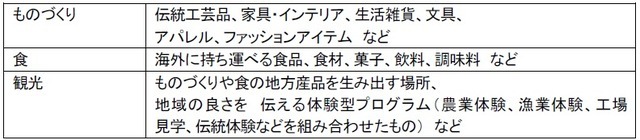 | ものづくり | 伝統工芸品、家具・インテリア、生活雑貨、文具、アパレル、ファッションアイテム　など |
|---|---|
| 食 | 海外に持ち運べる食品、食材、菓子、飲料、調味料　など |
| 観光 | ものづくりや食の地方産品を生み出す場所、地域の良さを　伝える体験型プログラム（農業体験、漁業体験、工場見学、伝統体験などを組み合わせたもの）　など |